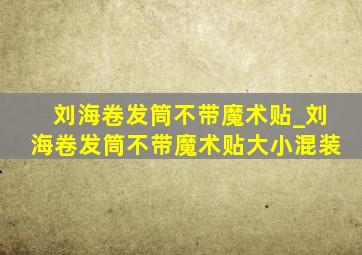 刘海卷发筒不带魔术贴_刘海卷发筒不带魔术贴大小混装